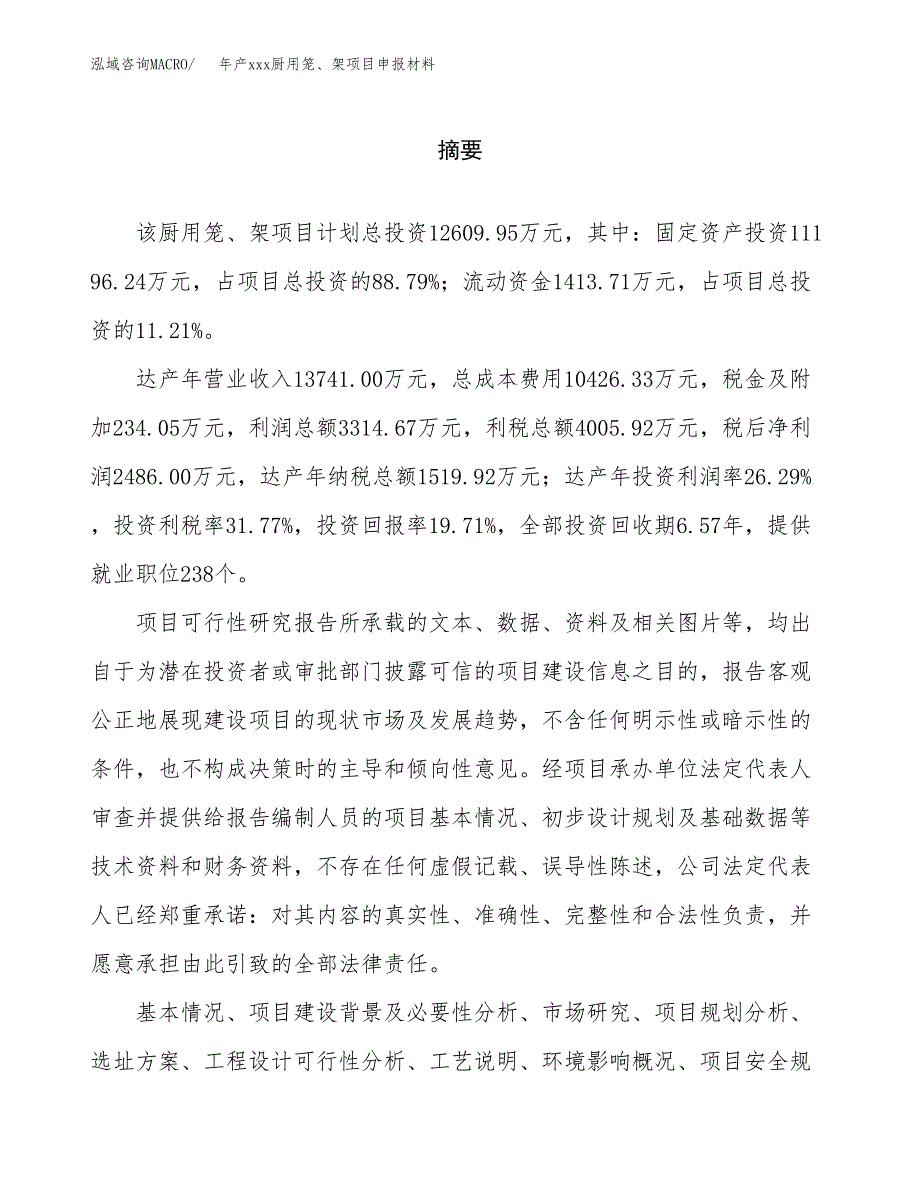 泓域咨询MACRO/　年产xxx厨用笼、架项目申报材料

摘要

该厨用笼、架项目计划总投资12609.95万元，其中：固定资产投资11196.24万元，占项目总投资的88.79%；流动资金1413.71万元，占项目总投资的11.21%。

达产年营业收入13741.00万元，总成本费用10426.33万元，税金及附加234.05万元，利润总额3314.67万元，利税总额4005.92万元，税后净利润2486.00万元，达产年纳税总额1519.92万元；达产年投资利润率26.29%，投资利税率31.77%，投资回报率19.71%，全部投资回收期6.57年，提供就业职位238个。

项目可行性研究报告所承载的文本、数据、资料及相关图片等，均出自于为潜在投资者或审批部门披露可信的项目建设信息之目的，报告客观公正地展现建设项目的现状市场及发展趋势，不含任何明示性或暗示性的条件，也不构成决策时的主导和倾向性意见。经项目承办单位法定代表人审查并提供给报告编制人员的项目基本情况、初步设计规划及基础数据等技术资料和财务资料，不存在任何虚假记载、误导性陈述，公司法定代表人已经郑重承诺：对其内容的真实性、准确性、完整性和合法性负责，并愿意承担由此引致的全部法律责任。

基本情况、项目建设背景及必要性分析、市场研究、项目规划分析、选址方案、工程设计可行性分析、工艺说明、环境影响概况、项目安全规